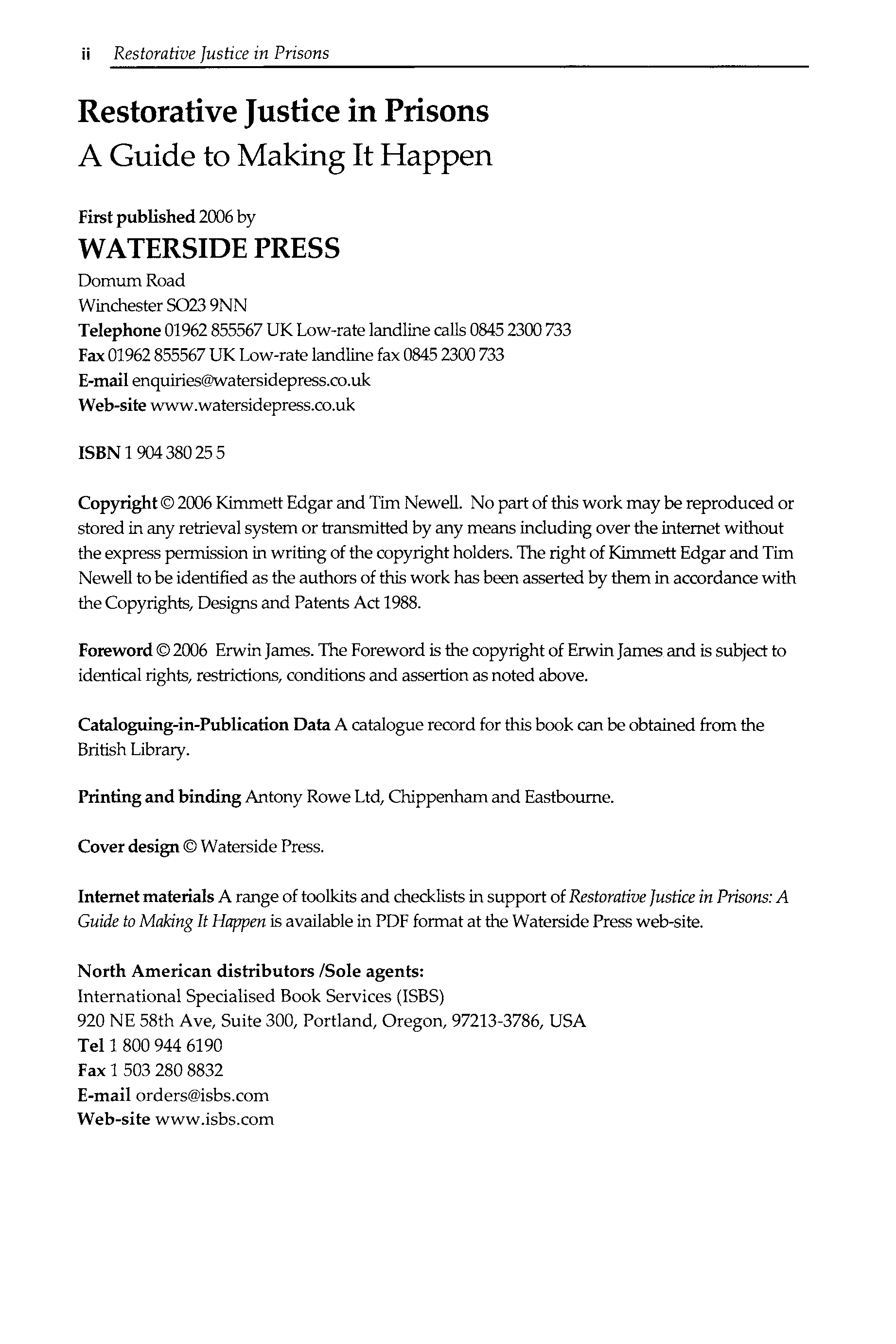 ii Restorative Justice in Prisons

Restorative Justice in Prisons
A Guide to Making It Happen

First published 2006 by
WATERSIDE PRESS
Domum Road
Winchester SO23 9NN
Telephone 01962 855567 UK Low-rate landline calls 0845 2300 733
Fax 01962 855567 UK Low-rate landline fax 0845 2300 733
E-mail enquiries@watersidepress.co.uk
Web-site www.watersidepress.co.uk

ISBN 1 904 380 25 5

Copyright © 2006 Kimmett Edgar and Tim Newell. No part of this work may be reproduced or stored in any retrieval system or transmitted by any means including over the internet without the express permission in writing of the copyright holders. The right of Kimmett Edgar and Tim Newell to be identified as the authors of this work has been asserted by them in accordance with the Copyrights, Designs and Patents Act 1988.

Foreword © 2006 Erwin James. The Foreword is the copyright of Erwin James and is subject to identical rights, restrictions, conditions and assertion as noted above.

Cataloguing-in-Publication Data A catalogue record for this book can be obtained from the British Library.

Printing and binding Antony Rowe Ltd, Chippenham and Eastbourne.

Cover design © Waterside Press.

Internet materials A range of toolkits and checklists in support of Restorative Justice in Prisons: A Guide to Making It Happen is available in PDF format at the Waterside Press web-site.

North American distributors /Sole agents:
International Specialised Book Services (ISBS)
920 NE 58th Ave, Suite 300, Portland, Oregon, 97213-3786, USA
Tel 1 800 944 6190
Fax 1 503 280 8832
E-mail orders@isbs.com
Web-site www.isbs.com